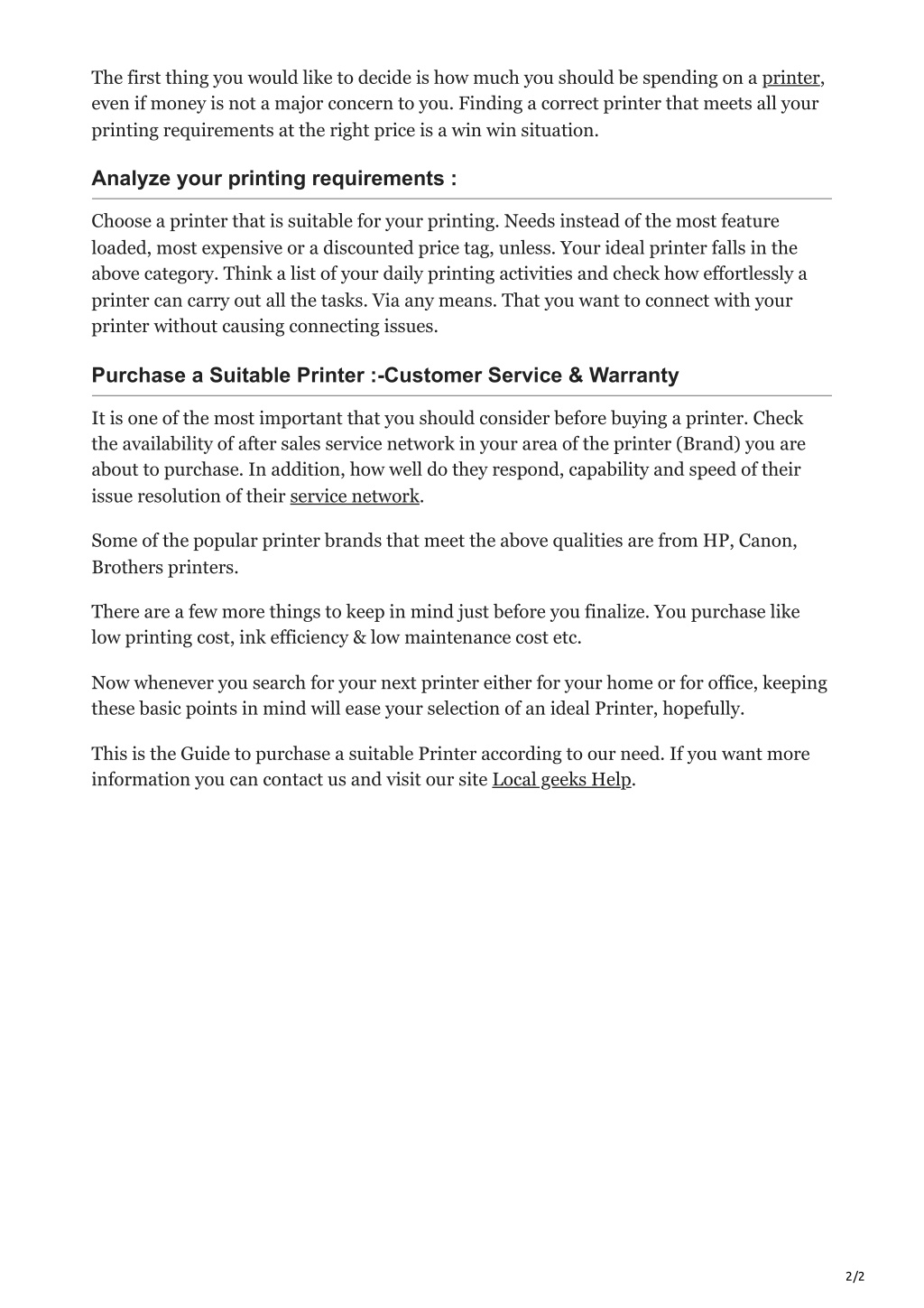 The first thing you would like to decide is how much you should be spending on a printer, even if money is not a major concern to you. Finding a correct printer that meets all your printing requirements at the right price is a win win situation.

Analyze your printing requirements :

Choose a printer that is suitable for your printing. Needs instead of the most feature loaded, most expensive or a discounted price tag, unless. Your ideal printer falls in the above category. Think a list of your daily printing activities and check how effortlessly a printer can carry out all the tasks. Via any means. That you want to connect with your printer without causing connecting issues.

Purchase a Suitable Printer :-Customer Service & Warranty

It is one of the most important that you should consider before buying a printer. Check the availability of after sales service network in your area of the printer (Brand) you are about to purchase. In addition, how well do they respond, capability and speed of their issue resolution of their service network.

Some of the popular printer brands that meet the above qualities are from HP, Canon, Brothers printers.

There are a few more things to keep in mind just before you finalize. You purchase like low printing cost, ink efficiency & low maintenance cost etc.

Now whenever you search for your next printer either for your home or for office, keeping these basic points in mind will ease your selection of an ideal Printer, hopefully.

This is the Guide to purchase a suitable Printer according to our need. If you want more information you can contact us and visit our site Local geeks Help.

2/2